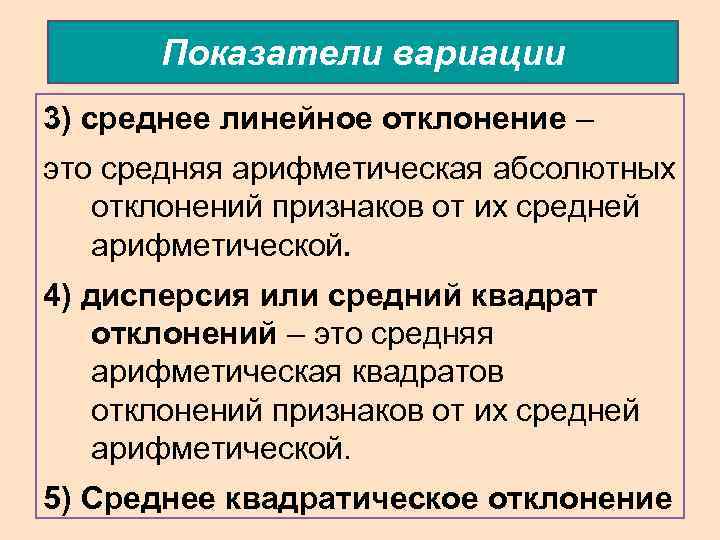 Показатели вариации

3) среднее линейное отклонение –

это средняя арифметическая абсолютных отклонений признаков от их средней арифметической.

4) дисперсия или средний квадрат отклонений – это средняя арифметическая квадратов отклонений признаков от их средней арифметической.

5) Среднее квадратическое отклонение